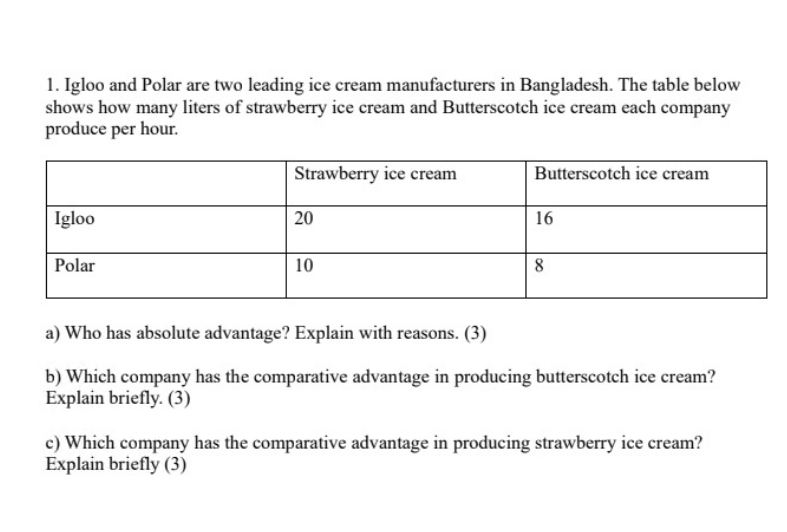 1. Igloo and Polar are two leading ice cream manufacturers in Bangladesh. The table below shows how many liters of strawberry ice cream and Butterscotch ice cream each company produce per hour.

| | Strawberry ice cream | Butterscotch ice cream |
|---|---|---|
| Igloo | 20 | 16 |
| Polar | 10 | 8 |

a) Who has absolute advantage? Explain with reasons. (3)

b) Which company has the comparative advantage in producing butterscotch ice cream? Explain briefly. (3)

c) Which company has the comparative advantage in producing strawberry ice cream? Explain briefly (3)